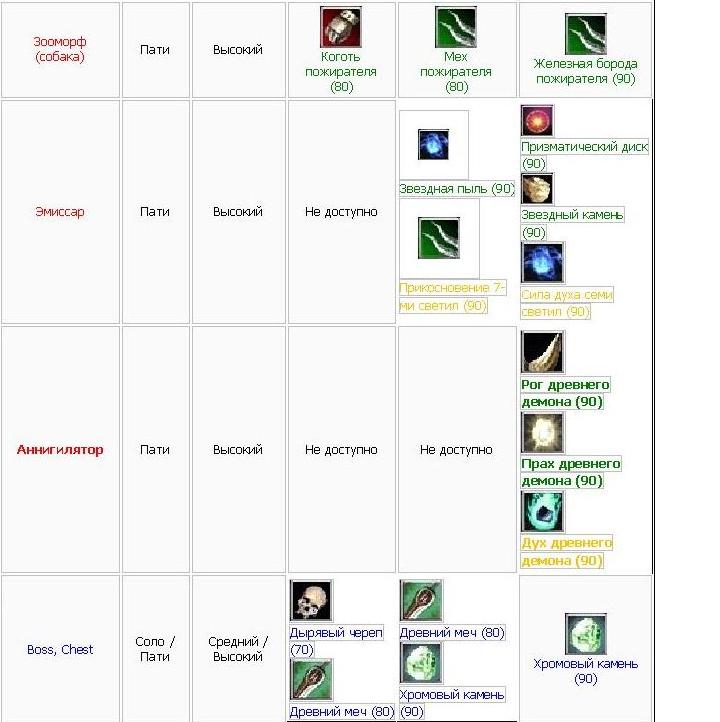 | Зооморф (собака) | Пати | Высокий | Коготь пожирателя (80) | Мех пожирателя (80) | Железная борода пожирателя (90) |
|---|---|---|---|---|---|
| Эмиссар | Пати | Высокий | Не доступно | Звездная пыль (90) Прикосновение 7-ми светил (90) | Призматический диск (90) Звездный камень (90) Сипа духа семи светил (90) |
| Аннигилятор | Пати | Высокий | Не доступно | Не доступно | Рог древнего демона (90) Прах древнего демона (90) Дух древнего демона (90) |
| Boss, Chest | Соло / Пати | Средний / Высокий | Дырявый череп (70) Древний меч (80) | Древний меч (80) Хромовый камень (90) | Хромовый камень (90) |